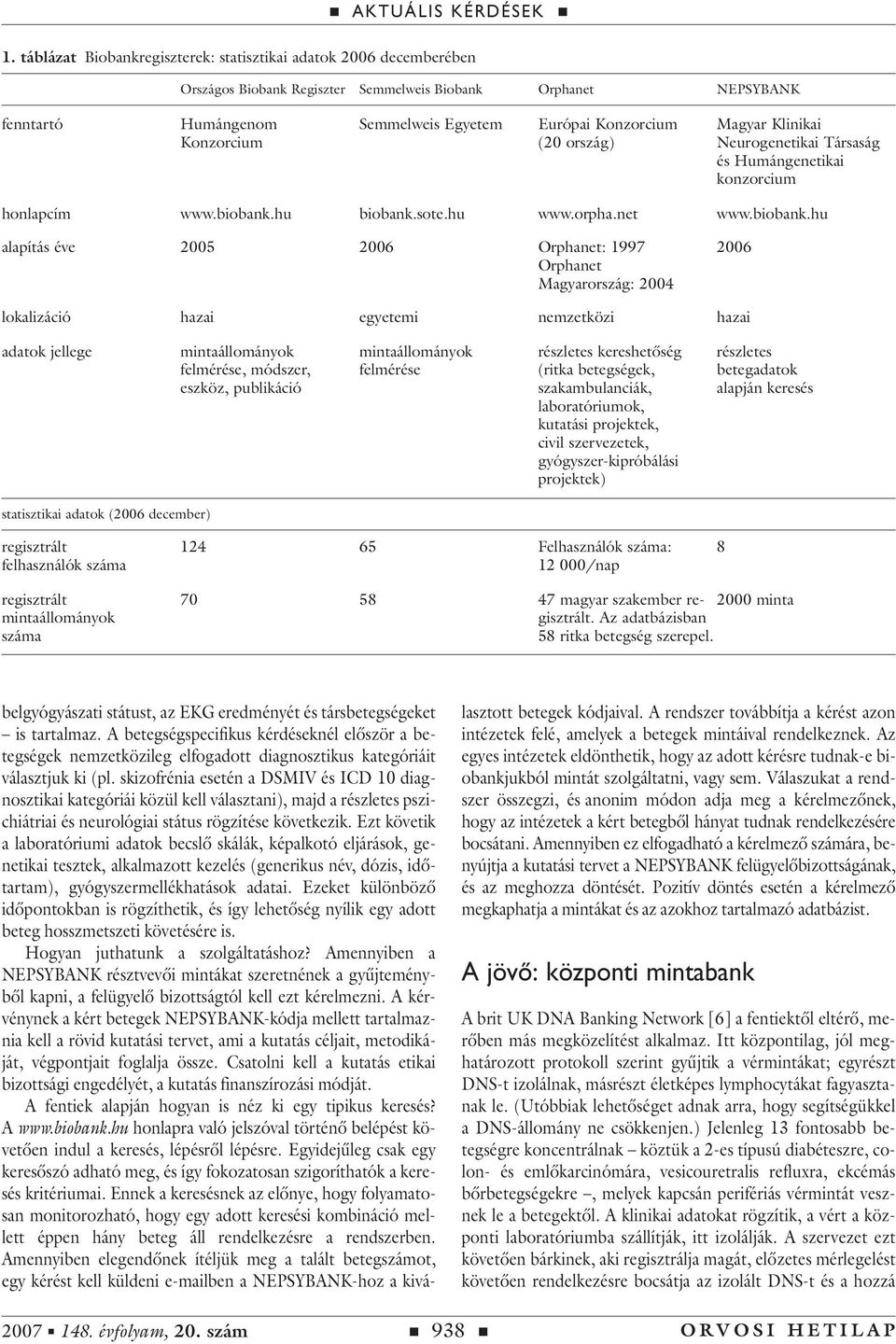 ■ AKTUÁLIS KÉRDÉSEK ■

1. táblázat Biobankregiszterek: statisztikai adatok 2006 decemberében

| | Országos Biobank Regiszter | Semmelweis Biobank | Orphanet | NEPSYBANK |
|---|---|---|---|---|
| fenntartó | Humángenom Konzorcium | Semmelweis Egyetem | Európai Konzorcium (20 ország) | Magyar Klinikai Neurogenetikai Társaság és Humángenetikai konzorcium |
| honlapcím | www.biobank.hu | biobank.sote.hu | www.orpha.net | www.biobank.hu |
| alapítás éve | 2005 | 2006 | Orphanet: 1997 Orphanet Magyarország: 2004 | 2006 |
| lokalizáció | hazai | egyetemi | nemzetközi | hazai |
| adatok jellege | mintaállományok felmérése, módszer, eszköz, publikáció | mintaállományok felmérése | részletes kereshetőség (ritka betegségek, szakambulanciák, laboratóriumok, kutatási projektek, civil szervezetek, gyógyszer-kipróbálási projektek) | részletes betegadatok alapján keresés |
| statisztikai adatok (2006 december) | | | | |
| regisztrált felhasználók száma | 124 | 65 | Felhasználók száma: 12 000/nap | 8 |
| regisztrált mintaállományok száma | 70 | 58 | 47 magyar szakember regisztrált. Az adatbázisban 58 ritka betegség szerepel. | 2000 minta |

belgyógyászati státust, az EKG eredményét és társbetegségeket – is tartalmaz. A betegségspecifikus kérdéseknél először a betegségek nemzetközileg elfogadott diagnosztikus kategóriáit választjuk ki (pl. skizofrénia esetén a DSMIV és ICD 10 diagnosztikai kategóriái közül kell választani), majd a részletes pszichiátriai és neurológiai státus rögzítése következik. Ezt követik a laboratóriumi adatok becslő skálák, képalkotó eljárások, genetikai tesztek, alkalmazott kezelés (generikus név, dózis, időtartam), gyógyszermellékhatások adatai. Ezeket különböző időpontokban is rögzíthetik, és így lehetőség nyílik egy adott beteg hosszmetszeti követésére is.

Hogyan juthatunk a szolgáltatáshoz? Amennyiben a NEPSYBANK résztvevői mintákat szeretnének a gyűjteményből kapni, a felügyelő bizottságtól kell ezt kérelmezni. A kérvénynek a kért betegek NEPSYBANK-kódja mellett tartalmaznia kell a rövid kutatási tervet, ami a kutatás céljait, metodikáját, végpontjait foglalja össze. Csatolni kell a kutatás etikai bizottsági engedélyét, a kutatás finanszírozási módját.

A fentiek alapján hogyan is néz ki egy tipikus keresés? A www.biobank.hu honlapra való jelszóval történő belépést követően indul a keresés, lépésről lépésre. Egyidejűleg csak egy keresőszó adható meg, és így fokozatosan szigoríthatók a keresés kritériumai. Ennek a keresésnek az előnye, hogy folyamatosan monitorozható, hogy egy adott keresési kombináció mellett éppen hány beteg áll rendelkezésre a rendszerben. Amennyiben elegendőnek ítéljük meg a talált betegszámot, egy kérést kell küldeni e-mailben a NEPSYBANK-hoz a kiválasztott betegek kódjaival. A rendszer továbbítja a kérést azon intézetek felé, amelyek a betegek mintáival rendelkeznek. Az egyes intézetek eldönthetik, hogy az adott kérésre tudnak-e biobankjukból mintát szolgáltatni, vagy sem. Válaszukat a rendszer összegzi, és anonim módon adja meg a kérelmezőnek, hogy az intézetek a kért betegből hányat tudnak rendelkezésére bocsátani. Amennyiben ez elfogadható a kérelmező számára, benyújtja a kutatási tervet a NEPSYBANK felügyelőbizottságának, és az meghozza döntését. Pozitív döntés esetén a kérelmező megkaphatja a mintákat és az azokhoz tartalmazó adatbázist.

A jövő: központi mintabank

A brit UK DNA Banking Network [6] a fentiektől eltérő, merőben más megközelítést alkalmaz. Itt központilag, jól meghatározott protokoll szerint gyűjtik a vérmintákat; egyrészt DNS-t izolálnak, másrészt életképes lymphocytákat fagyasztanak le. (Utóbbiak lehetőséget adnak arra, hogy segítségükkel a DNS-állomány ne csökkenjen.) Jelenleg 13 fontosabb betegségre koncentrálnak – köztük a 2-es típusú diabéteszre, colon- és emlőkarcinómára, vesicouretralis refluxra, ekcémás bőrbetegségekre –, melyek kapcsán perifériás vérmintát vesznek le a betegektől. A klinikai adatokat rögzítik, a vért a központi laboratóriumba szállítják, itt izolálják. A szervezet ezt követően bárkinek, aki regisztrálja magát, előzetes mérlegelést követően rendelkezésre bocsátja az izolált DNS-t és a hozzá

2007 ■ 148. évfolyam, 20. szám ■ 938 ■ ORVOSI HETILAP